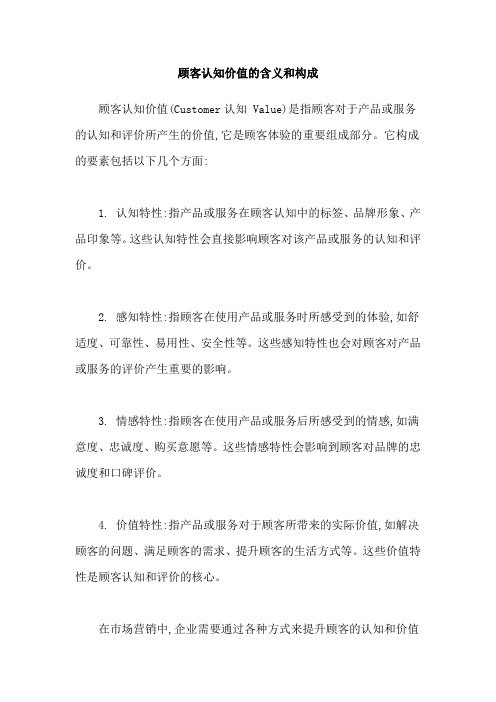 顾客认知价值的含义和构成

顾客认知价值(Customer 认知 Value)是指顾客对于产品或服务的认知和评价所产生的价值,它是顾客体验的重要组成部分。它构成的要素包括以下几个方面:

1. 认知特性:指产品或服务在顾客认知中的标签、品牌形象、产品印象等。这些认知特性会直接影响顾客对该产品或服务的认知和评价。

2. 感知特性:指顾客在使用产品或服务时所感受到的体验,如舒适度、可靠性、易用性、安全性等。这些感知特性也会对顾客对产品或服务的评价产生重要的影响。

3. 情感特性:指顾客在使用产品或服务后所感受到的情感,如满意度、忠诚度、购买意愿等。这些情感特性会影响到顾客对品牌的忠诚度和口碑评价。

4. 价值特性:指产品或服务对于顾客所带来的实际价值,如解决顾客的问题、满足顾客的需求、提升顾客的生活方式等。这些价值特性是顾客认知和评价的核心。

在市场营销中,企业需要通过各种方式来提升顾客的认知和价值